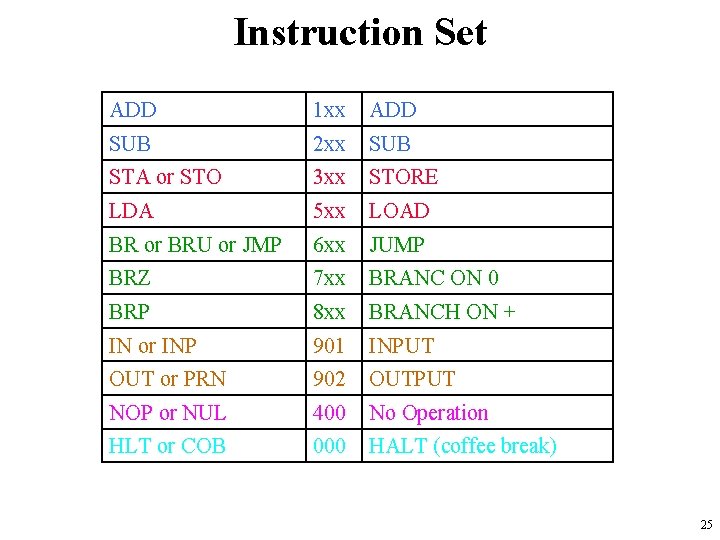 Instruction Set

| ADD | 1xx | ADD |
|---|---|---|
| SUB | 2xx | SUB |
| STA or STO | 3xx | STORE |
| LDA | 5xx | LOAD |
| BR or BRU or JMP | 6xx | JUMP |
| BRZ | 7xx | BRANC ON 0 |
| BRP | 8xx | BRANCH ON + |
| IN or INP | 901 | INPUT |
| OUT or PRN | 902 | OUTPUT |
| NOP or NUL | 400 | No Operation |
| HLT or COB | 000 | HALT (coffee break) |

25